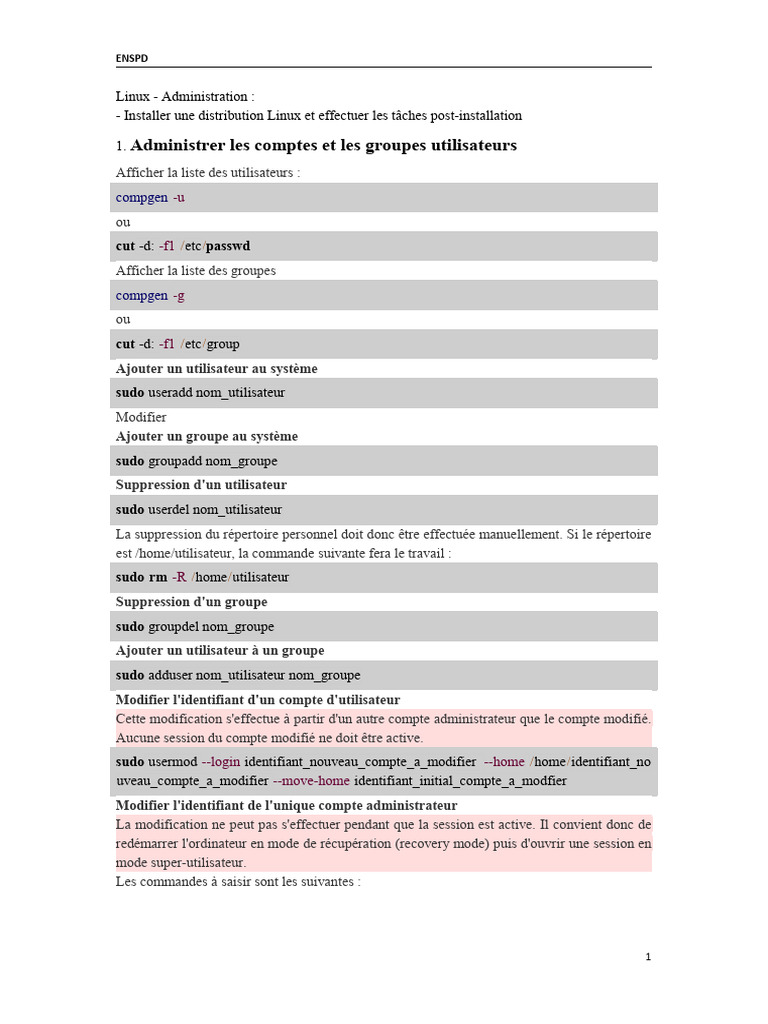 ENSPD

Linux - Administration :
- Installer une distribution Linux et effectuer les tâches post-installation

1. Administrer les comptes et les groupes utilisateurs

Afficher la liste des utilisateurs :

compgen -u

ou

cut -d: -f1 /etc/passwd

Afficher la liste des groupes

compgen -g

ou

cut -d: -f1 /etc/group

Ajouter un utilisateur au système

sudo useradd nom_utilisateur

Modifier

Ajouter un groupe au système

sudo groupadd nom_groupe

Suppression d'un utilisateur

sudo userdel nom_utilisateur

La suppression du répertoire personnel doit donc être effectuée manuellement. Si le répertoire est /home/utilisateur, la commande suivante fera le travail :

sudo rm -R /home/utilisateur

Suppression d'un groupe

sudo groupdel nom_groupe

Ajouter un utilisateur à un groupe

sudo adduser nom_utilisateur nom_groupe

Modifier l'identifiant d'un compte d'utilisateur

Cette modification s'effectue à partir d'un autre compte administrateur que le compte modifié. Aucune session du compte modifié ne doit être active.

sudo usermod --login identifiant_nouveau_compte_a_modifier --home /home/identifiant_nouveau_compte_a_modifier --move-home identifiant_initial_compte_a_modfier

Modifier l'identifiant de l'unique compte administrateur

La modification ne peut pas s'effectuer pendant que la session est active. Il convient donc de redémarrer l'ordinateur en mode de récupération (recovery mode) puis d'ouvrir une session en mode super-utilisateur.

Les commandes à saisir sont les suivantes :

1